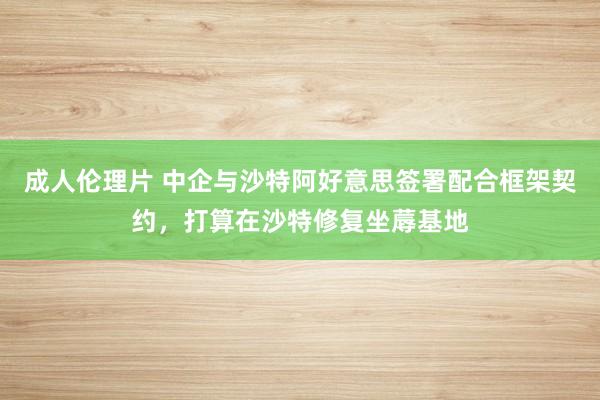 成人伦理片 中企与沙特阿好意思签署配合框架契约，打算在沙特修复坐蓐基地